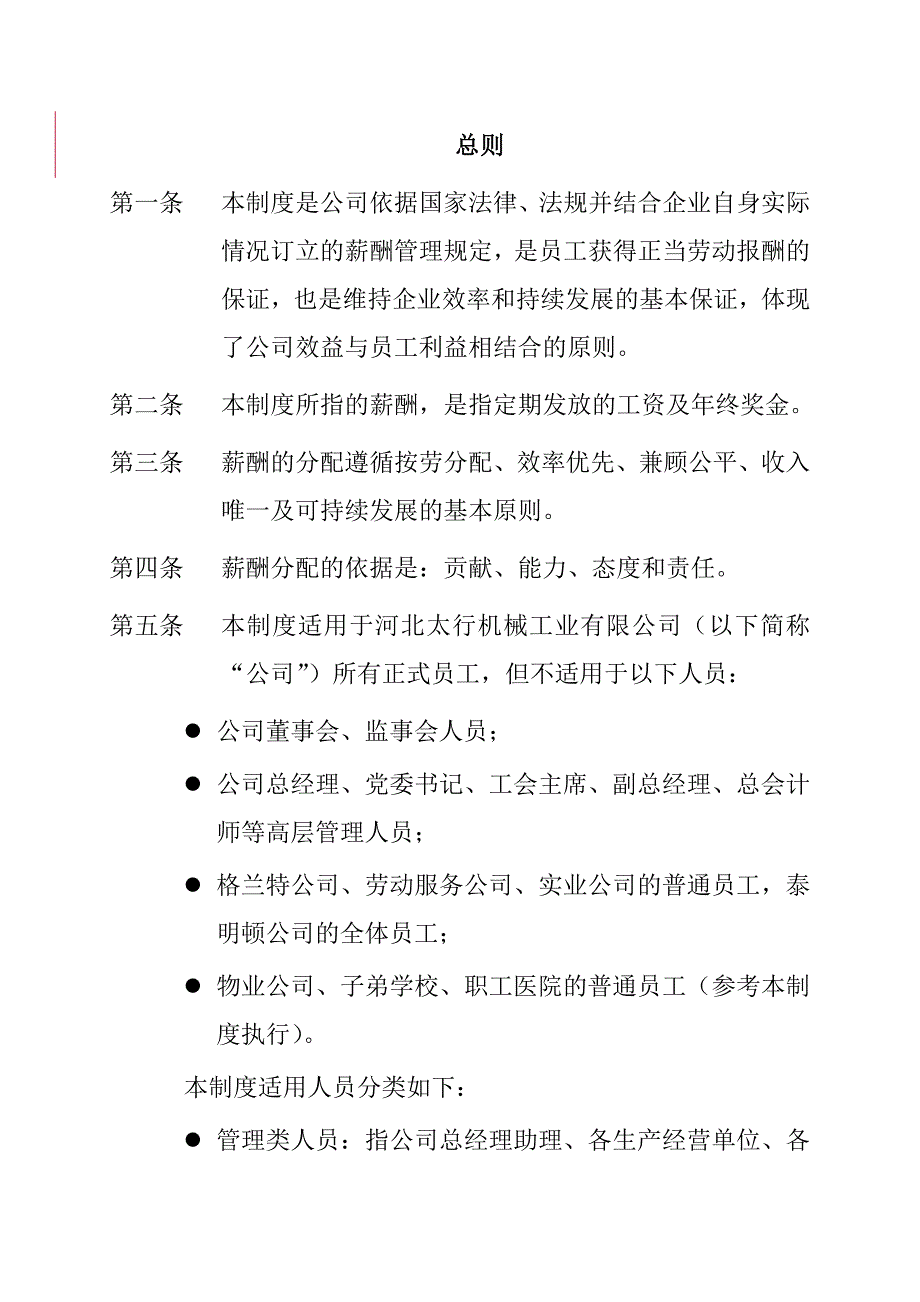 总则

第一条　本制度是公司依据国家法律、法规并结合企业自身实际情况订立的薪酬管理规定，是员工获得正当劳动报酬的保证，也是维持企业效率和持续发展的基本保证，体现了公司效益与员工利益相结合的原则。

第二条　本制度所指的薪酬，是指定期发放的工资及年终奖金。

第三条　薪酬的分配遵循按劳分配、效率优先、兼顾公平、收入唯一及可持续发展的基本原则。

第四条　薪酬分配的依据是：贡献、能力、态度和责任。

第五条　本制度适用于河北太行机械工业有限公司（以下简称“公司”）所有正式员工，但不适用于以下人员：

● 公司董事会、监事会人员；

● 公司总经理、党委书记、工会主席、副总经理、总会计师等高层管理人员；

● 格兰特公司、劳动服务公司、实业公司的普通员工，泰明顿公司的全体员工；

● 物业公司、子弟学校、职工医院的普通员工（参考本制度执行）。

本制度适用人员分类如下：

● 管理类人员：指公司总经理助理、各生产经营单位、各